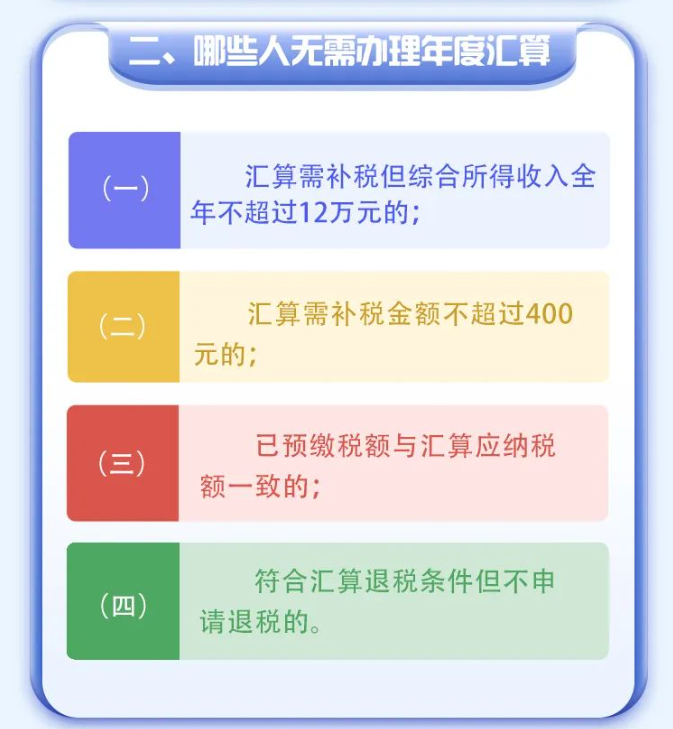 二、哪些人无需办理年度汇算

（一）

汇算需补税但综合所得收入全年不超过12万元的；

（二）

汇算需补税金额不超过400元的；

（三）

已预缴税额与汇算应纳税额一致的；

（四）

符合汇算退税条件但不申请退税的。